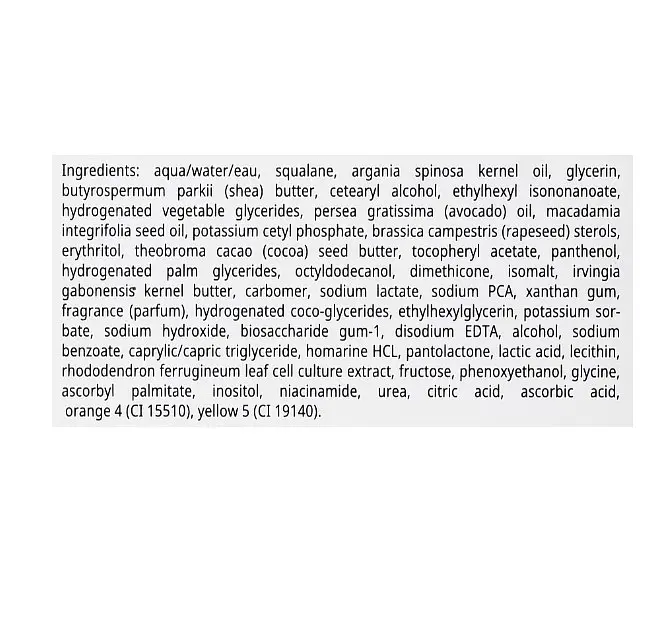 Ingredients: aqua/water/eau, squalane, argania spinosa kernel oil, glycerin, butyrospermum parkii (shea) butter, cetearyl alcohol, ethylhexyl isononanoate, hydrogenated vegetable glycerides, persea gratissima (avocado) oil, macadamia integrifolia seed oil, potassium cetyl phosphate, brassica campestris (rapeseed) sterols, erythritol, theobroma cacao (cocoa) seed butter, tocopheryl acetate, panthenol, hydrogenated palm glycerides, octyldodecanol, dimethicone, isomalt, irvingia gabonensis kernel butter, carbomer, sodium lactate, sodium PCA, xanthan gum, fragrance (parfum), hydrogenated coco-glycerides, ethylhexylglycerin, potassium sorbate, sodium hydroxide, biosaccharide gum-1, disodium EDTA, alcohol, sodium benzoate, caprylic/capric triglyceride, homarine HCL, pantolactone, lactic acid, lecithin, rhododendron ferrugineum leaf cell culture extract, fructose, phenoxyethanol, glycine, ascorbyl palmitate, inositol, niacinamide, urea, citric acid, ascorbic acid, orange 4 (CI 15510), yellow 5 (CI 19140).